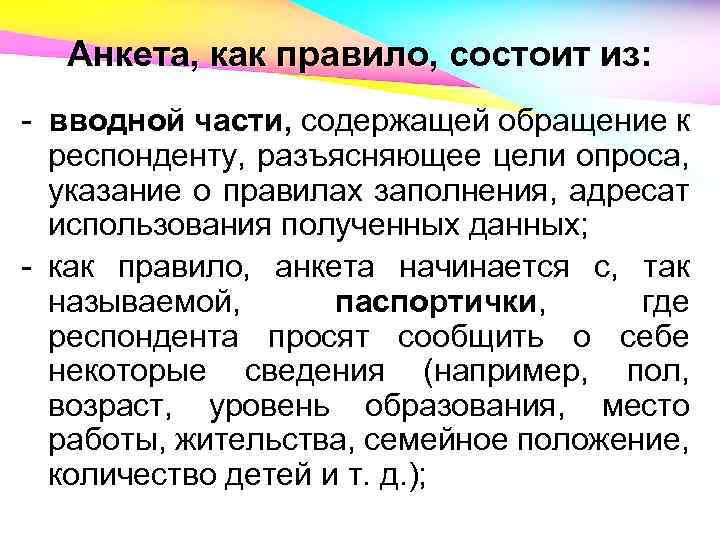 Анкета, как правило, состоит из:

- вводной части, содержащей обращение к респонденту, разъясняющее цели опроса, указание о правилах заполнения, адресат использования полученных данных;

- как правило, анкета начинается с, так называемой, паспортички, где респондента просят сообщить о себе некоторые сведения (например, пол, возраст, уровень образования, место работы, жительства, семейное положение, количество детей и т. д.);